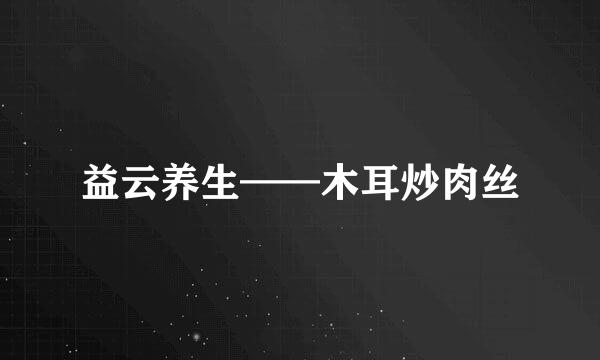 益云养生——木耳炒肉丝